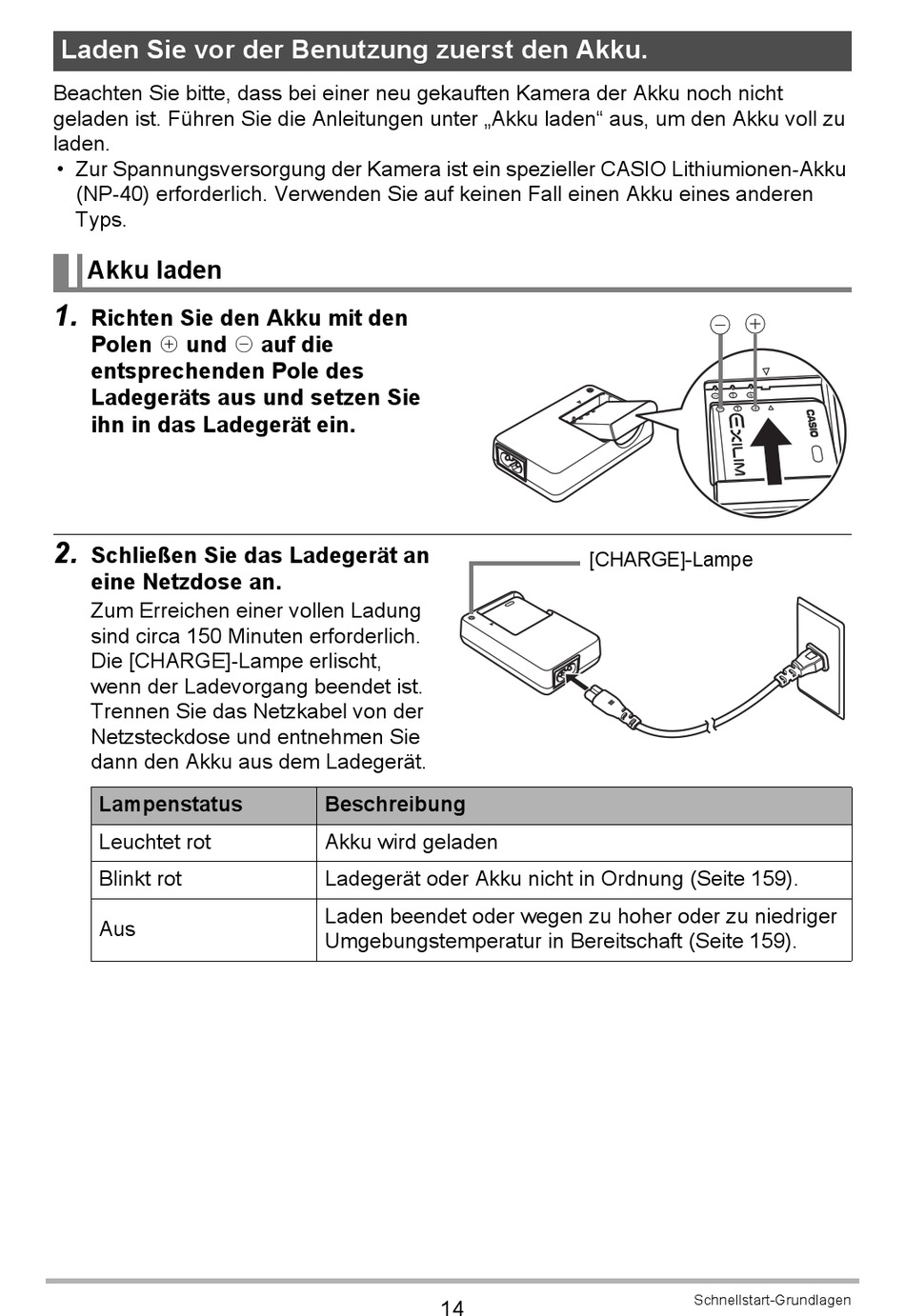 Laden Sie vor der Benutzung zuerst den Akku.

Beachten Sie bitte, dass bei einer neu gekauften Kamera der Akku noch nicht geladen ist. Führen Sie die Anleitungen unter „Akku laden“ aus, um den Akku voll zu laden.

• Zur Spannungsversorgung der Kamera ist ein spezieller CASIO Lithiumionen-Akku (NP-40) erforderlich. Verwenden Sie auf keinen Fall einen Akku eines anderen Typs.

Akku laden

1. Richten Sie den Akku mit den Polen ⊕ und ⊖ auf die entsprechenden Pole des Ladegeräts aus und setzen Sie ihn in das Ladegerät ein.

⊖ ⊕

EXILIM

CASIO

2. Schließen Sie das Ladegerät an eine Netzdose an.

Zum Erreichen einer vollen Ladung sind circa 150 Minuten erforderlich. Die [CHARGE]-Lampe erlischt, wenn der Ladevorgang beendet ist. Trennen Sie das Netzkabel von der Netzsteckdose und entnehmen Sie dann den Akku aus dem Ladegerät.

[CHARGE]-Lampe

| Lampenstatus | Beschreibung |
|---|---|
| Leuchtet rot | Akku wird geladen |
| Blinkt rot | Ladegerät oder Akku nicht in Ordnung (Seite 159). |
| Aus | Laden beendet oder wegen zu hoher oder zu niedriger Umgebungstemperatur in Bereitschaft (Seite 159). |

14

Schnellstart-Grundlagen